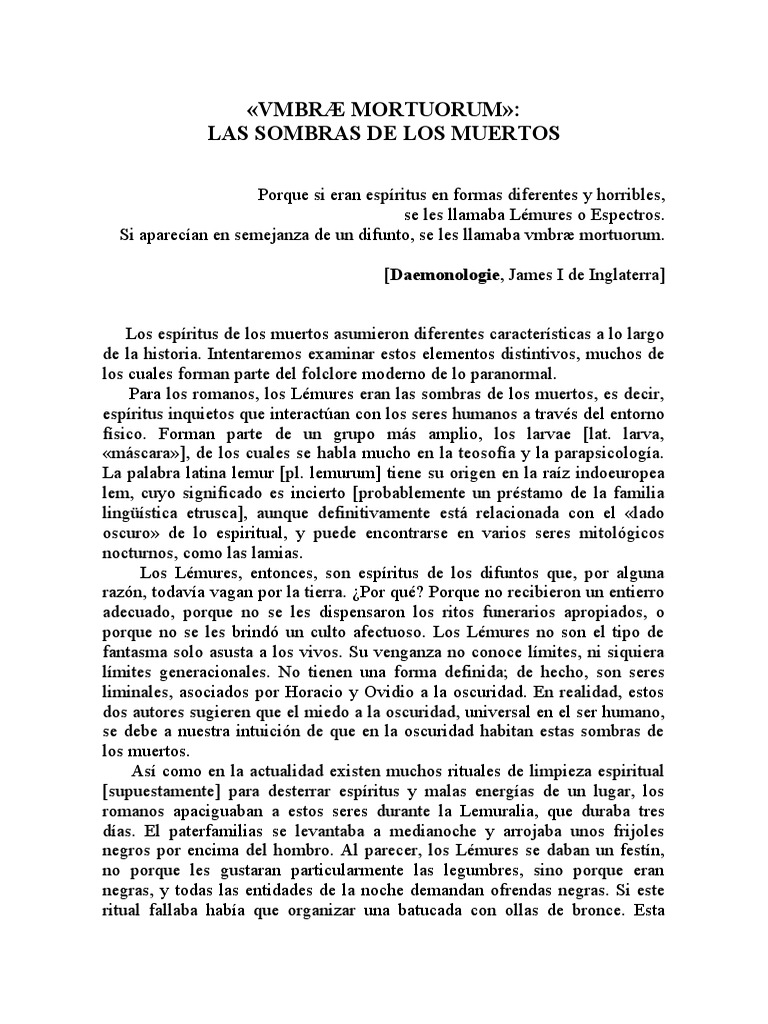 «VMBRÆ MORTUORUM»:
LAS SOMBRAS DE LOS MUERTOS

Porque si eran espíritus en formas diferentes y horribles, se les llamaba Lémures o Espectros.
Si aparecían en semejanza de un difunto, se les llamaba vmbræ mortuorum.

[Daemonologie, James I de Inglaterra]

Los espíritus de los muertos asumieron diferentes características a lo largo de la historia. Intentaremos examinar estos elementos distintivos, muchos de los cuales forman parte del folclore moderno de lo paranormal.

Para los romanos, los Lémures eran las sombras de los muertos, es decir, espíritus inquietos que interactúan con los seres humanos a través del entorno físico. Forman parte de un grupo más amplio, los larvae [lat. larva, «máscara»], de los cuales se habla mucho en la teosofía y la parapsicología. La palabra latina lemur [pl. lemurum] tiene su origen en la raíz indoeuropea lem, cuyo significado es incierto [probablemente un préstamo de la familia lingüística etrusca], aunque definitivamente está relacionada con el «lado oscuro» de lo espiritual, y puede encontrarse en varios seres mitológicos nocturnos, como las lamias.

Los Lémures, entonces, son espíritus de los difuntos que, por alguna razón, todavía vagan por la tierra. ¿Por qué? Porque no recibieron un entierro adecuado, porque no se les dispensaron los ritos funerarios apropiados, o porque no se les brindó un culto afectuoso. Los Lémures no son el tipo de fantasma solo asusta a los vivos. Su venganza no conoce límites, ni siquiera límites generacionales. No tienen una forma definida; de hecho, son seres liminales, asociados por Horacio y Ovidio a la oscuridad. En realidad, estos dos autores sugieren que el miedo a la oscuridad, universal en el ser humano, se debe a nuestra intuición de que en la oscuridad habitan estas sombras de los muertos.

Así como en la actualidad existen muchos rituales de limpieza espiritual [supuestamente] para desterrar espíritus y malas energías de un lugar, los romanos apaciguaban a estos seres durante la Lemuralia, que duraba tres días. El paterfamilias se levantaba a medianoche y arrojaba unos frijoles negros por encima del hombro. Al parecer, los Lémures se daban un festín, no porque les gustaran particularmente las legumbres, sino porque eran negras, y todas las entidades de la noche demandan ofrendas negras. Si este ritual fallaba había que organizar una batucada con ollas de bronce. Esta